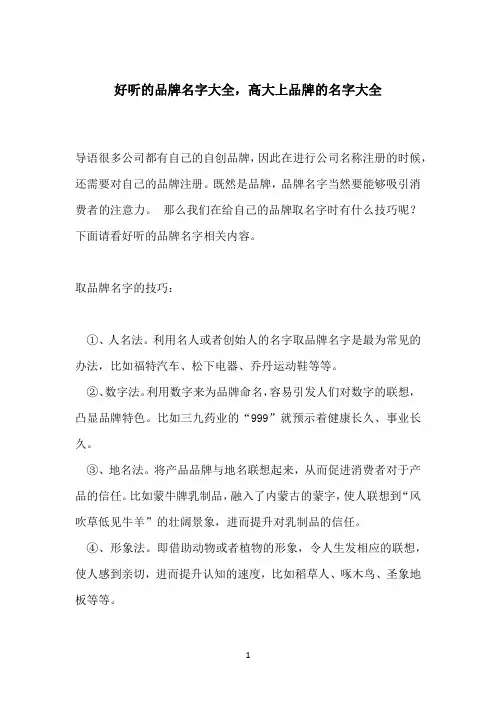 好听的品牌名字大全，高大上品牌的名字大全

导语很多公司都有自己的自创品牌，因此在进行公司名称注册的时候，还需要对自己的品牌注册。既然是品牌，品牌名字当然要能够吸引消费者的注意力。 那么我们在给自己的品牌取名字时有什么技巧呢？下面请看好听的品牌名字相关内容。

取品牌名字的技巧：

①、人名法。利用名人或者创始人的名字取品牌名字是最为常见的办法，比如福特汽车、松下电器、乔丹运动鞋等等。

②、数字法。利用数字来为品牌命名，容易引发人们对数字的联想，凸显品牌特色。比如三九药业的“999”就预示着健康长久、事业长久。

③、地名法。将产品品牌与地名联想起来，从而促进消费者对于产品的信任。比如蒙牛牌乳制品，融入了内蒙古的蒙字，使人联想到“风吹草低见牛羊”的壮阔景象，进而提升对乳制品的信任。

④、形象法。即借助动物或者植物的形象，令人生发相应的联想，使人感到亲切，进而提升认知的速度，比如稻草人、啄木鸟、圣象地板等等。

1